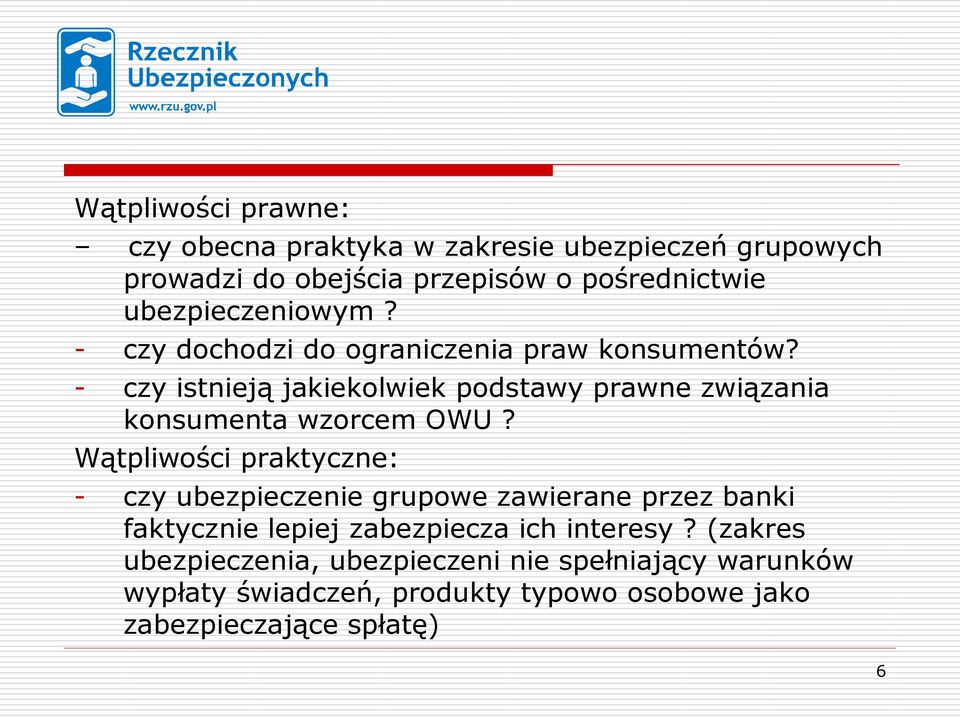 Rzecznik Ubezpieczonych
www.rzu.gov.pl

Wątpliwości prawne:

– czy obecna praktyka w zakresie ubezpieczeń grupowych prowadzi do obejścia przepisów o pośrednictwie ubezpieczeniowym ?

- czy dochodzi do ograniczenia praw konsumentów?

- czy istnieją jakiekolwiek podstawy prawne związania konsumenta wzorcem OWU ?

Wątpliwości praktyczne:

- czy ubezpieczenie grupowe zawierane przez banki faktycznie lepiej zabezpiecza ich interesy ? (zakres ubezpieczenia, ubezpieczeni nie spełniający warunków wypłaty świadczeń, produkty typowo osobowe jako zabezpieczające spłatę)

6